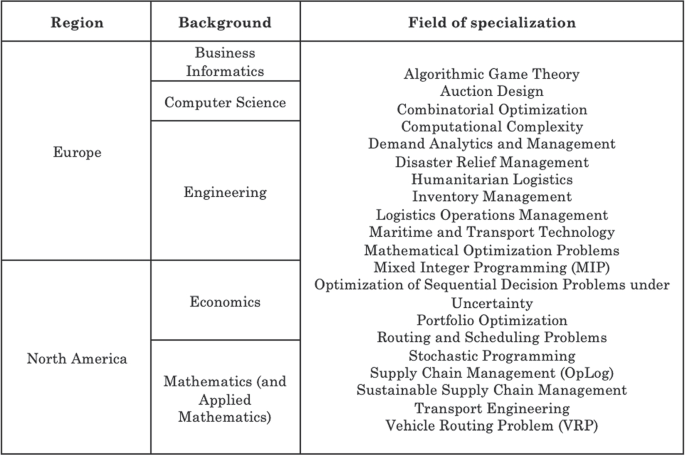 | Region | Background | Field of specialization |
|---|---|---|
| Europe | Business Informatics | Algorithmic Game Theory Auction Design Combinatorial Optimization Computational Complexity Demand Analytics and Management Disaster Relief Management Humanitarian Logistics Inventory Management Logistics Operations Management Maritime and Transport Technology Mathematical Optimization Problems Mixed Integer Programming (MIP) Optimization of Sequential Decision Problems under Uncertainty Portfolio Optimization Routing and Scheduling Problems Stochastic Programming Supply Chain Management (OpLog) Sustainable Supply Chain Management Transport Engineering Vehicle Routing Problem (VRP) |
| | Computer Science | |
| | Engineering | |
| North America | Economics | |
| | Mathematics (and Applied Mathematics) | |